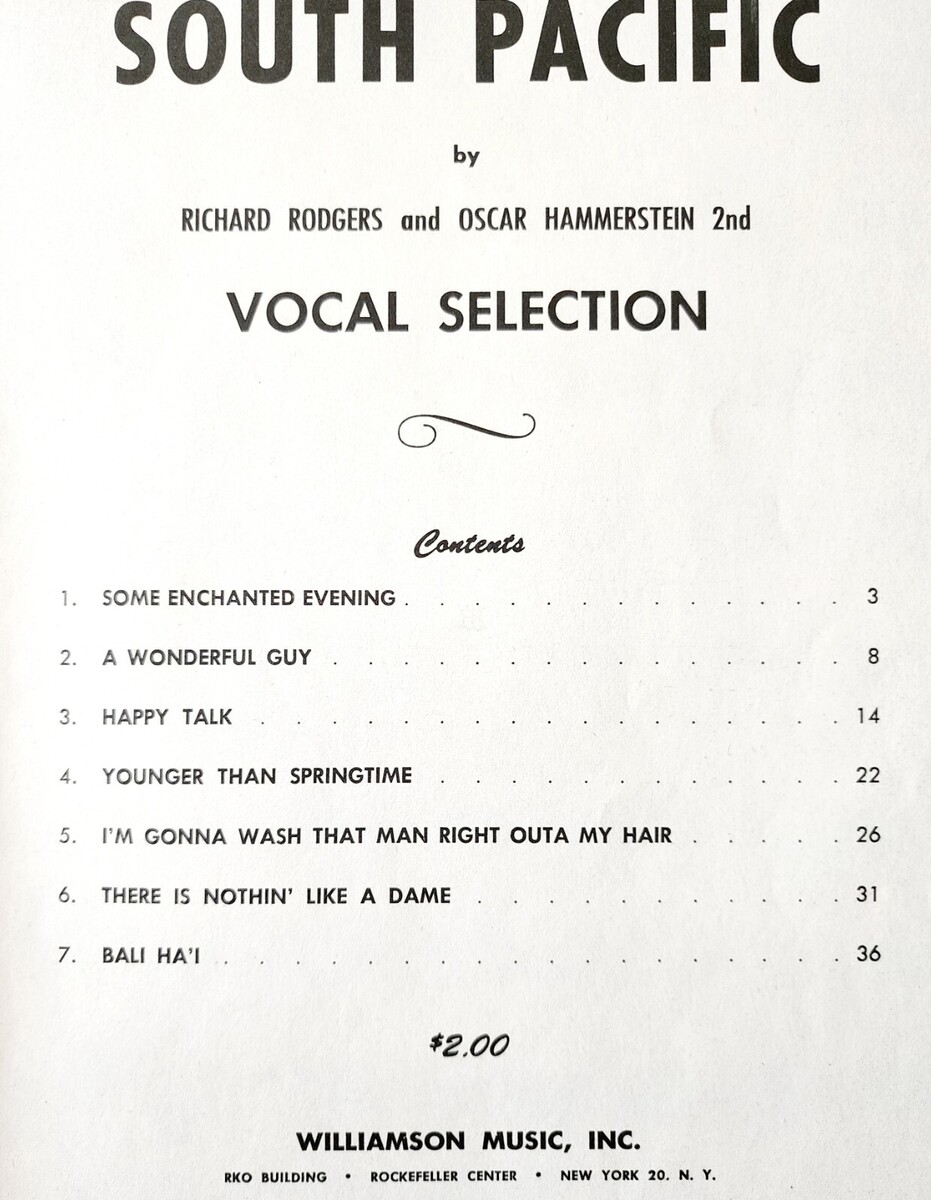 SOUTH PACIFIC

by

RICHARD RODGERS and OSCAR HAMMERSTEIN 2nd

VOCAL SELECTION

Contents

1. SOME ENCHANTED EVENING 3

2. A WONDERFUL GUY 8

3. HAPPY TALK 14

4. YOUNGER THAN SPRINGTIME 22

5. I'M GONNA WASH THAT MAN RIGHT OUTA MY HAIR 26

6. THERE IS NOTHIN' LIKE A DAME 31

7. BALI HA'I 36

$2.00

WILLIAMSON MUSIC, INC.

RKO BUILDING • ROCKEFELLER CENTER • NEW YORK 20. N. Y.